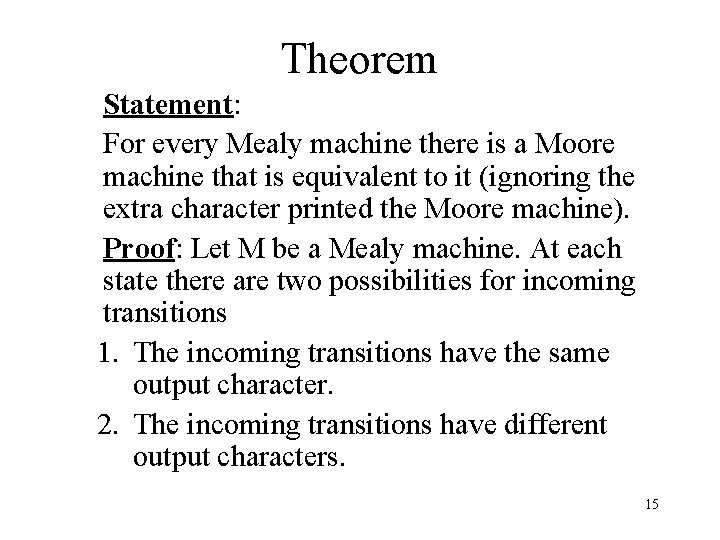 Theorem

Statement:

For every Mealy machine there is a Moore machine that is equivalent to it (ignoring the extra character printed the Moore machine).

Proof: Let M be a Mealy machine. At each state there are two possibilities for incoming transitions

1. The incoming transitions have the same output character.
2. The incoming transitions have different output characters.

15